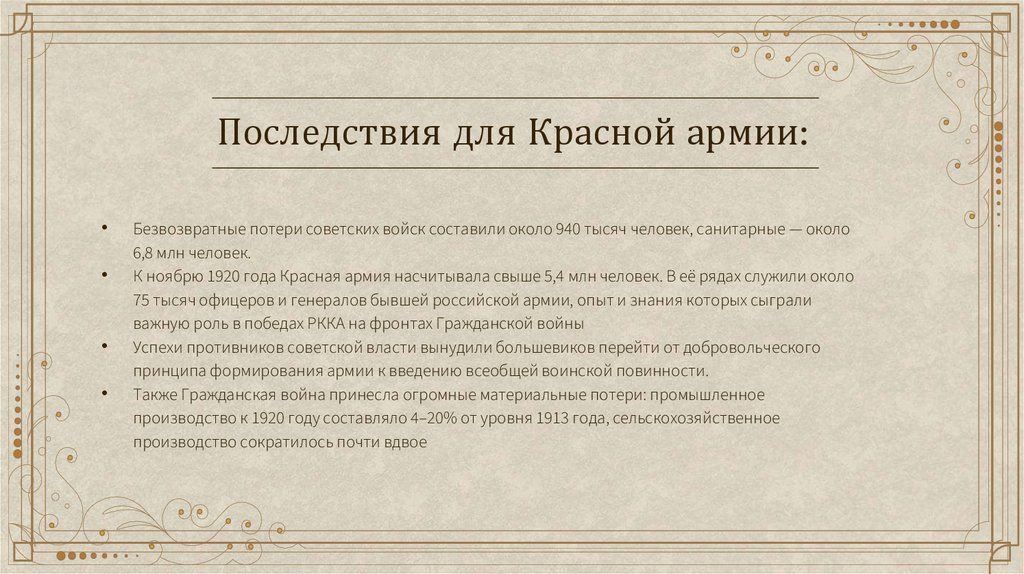 Последствия для Красной армии:

• Безвозвратные потери советских войск составили около 940 тысяч человек, санитарные — около 6,8 млн человек.
• К ноябрю 1920 года Красная армия насчитывала свыше 5,4 млн человек. В её рядах служили около 75 тысяч офицеров и генералов бывшей российской армии, опыт и знания которых сыграли важную роль в победах РККА на фронтах Гражданской войны
• Успехи противников советской власти вынудили большевиков перейти от добровольческого принципа формирования армии к введению всеобщей воинской повинности.
• Также Гражданская война принесла огромные материальные потери: промышленное производство к 1920 году составляло 4–20% от уровня 1913 года, сельскохозяйственное производство сократилось почти вдвое